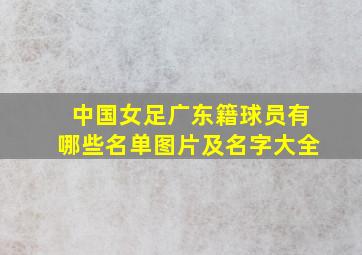 中国女足广东籍球员有哪些名单图片及名字大全